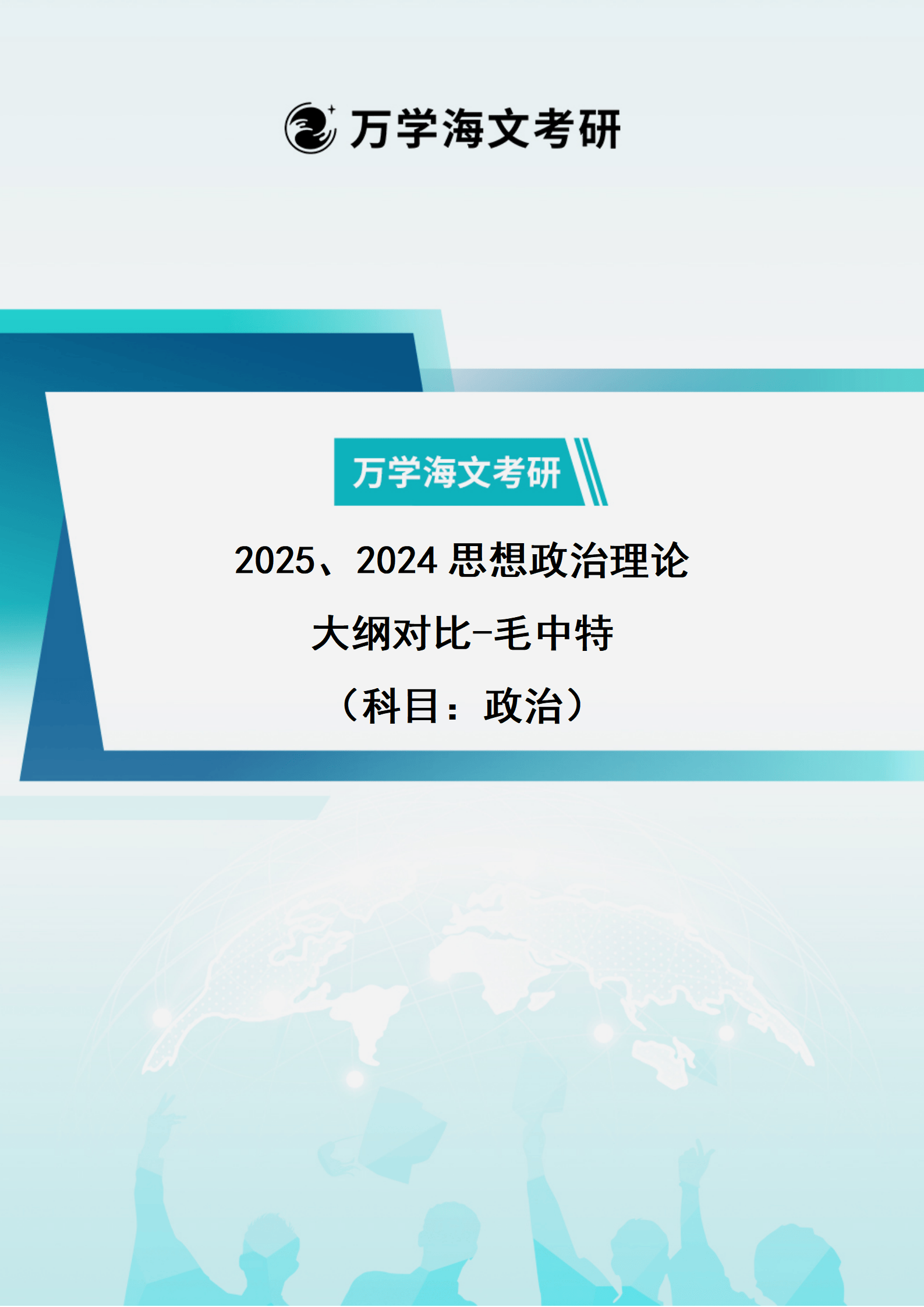 万学海文考研

万学海文考研

2025、2024 思想政治理论

大纲对比-毛中特

（科目：政治）